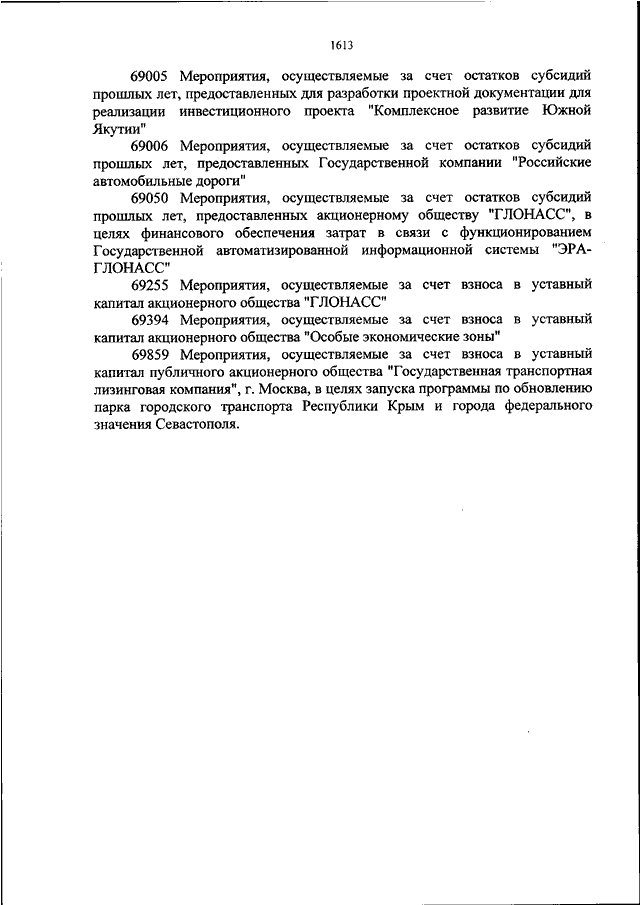 1613

69005 Мероприятия, осуществляемые за счет остатков субсидий прошлых лет, предоставленных для разработки проектной документации для реализации инвестиционного проекта "Комплексное развитие Южной Якутии"

69006 Мероприятия, осуществляемые за счет остатков субсидий прошлых лет, предоставленных Государственной компании "Российские автомобильные дороги"

69050 Мероприятия, осуществляемые за счет остатков субсидий прошлых лет, предоставленных акционерному обществу "ГЛОНАСС", в целях финансового обеспечения затрат в связи с функционированием Государственной автоматизированной информационной системы "ЭРА-ГЛОНАСС"

69255 Мероприятия, осуществляемые за счет взноса в уставный капитал акционерного общества "ГЛОНАСС"

69394 Мероприятия, осуществляемые за счет взноса в уставный капитал акционерного общества "Особые экономические зоны"

69859 Мероприятия, осуществляемые за счет взноса в уставный капитал публичного акционерного общества "Государственная транспортная лизинговая компания", г. Москва, в целях запуска программы по обновлению парка городского транспорта Республики Крым и города федерального значения Севастополя.